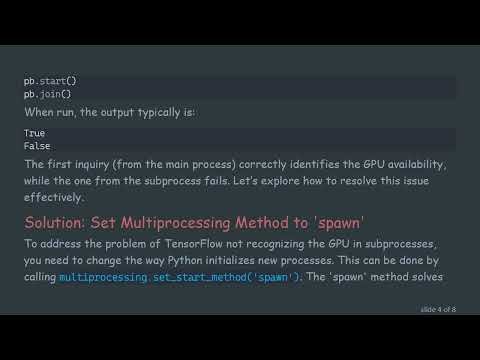 pb.start()
pb.join()

When run, the output typically is:

True
False

The first inquiry (from the main process) correctly identifies the GPU availability, while the one from the subprocess fails. Let's explore how to resolve this issue effectively.

Solution: Set Multiprocessing Method to 'spawn'

To address the problem of TensorFlow not recognizing the GPU in subprocesses, you need to change the way Python initializes new processes. This can be done by calling multiprocessing.set_start_method('spawn'). The 'spawn' method solves

slide 4 of 8